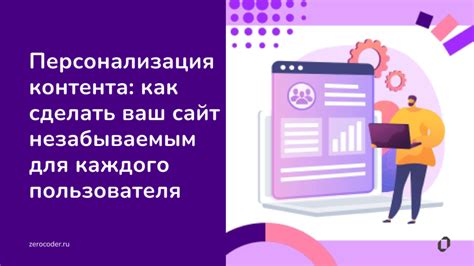 Персонализация контента: как сделать ваш сайт незабываемым для каждого пользователя

zerocoder.ru